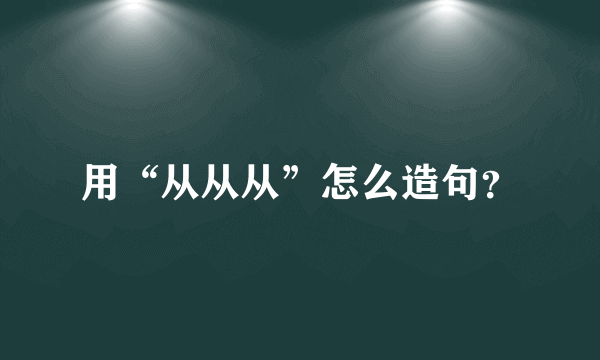 用“从从从”怎么造句？